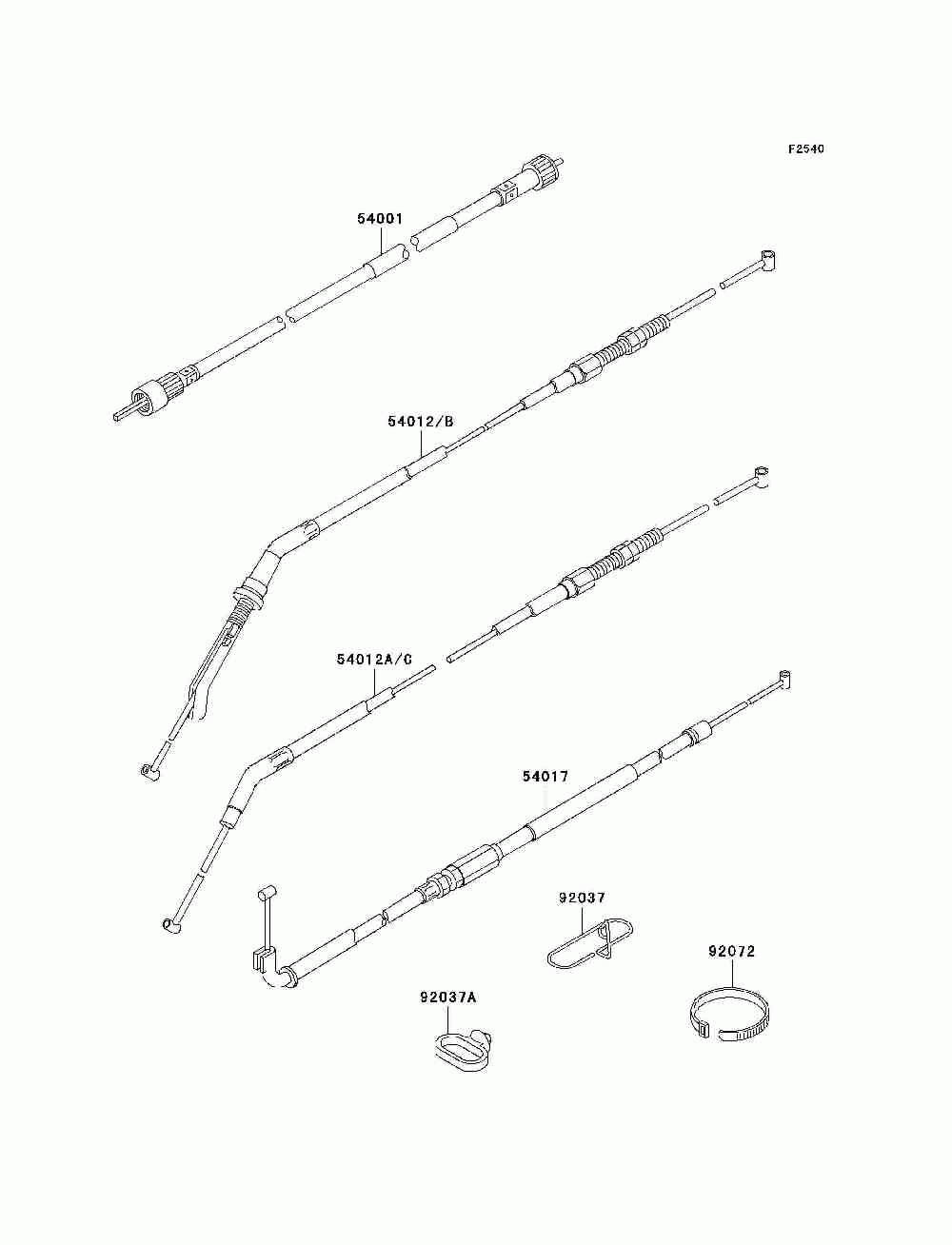 F2540

54001

54012/B

54012A/C

54017

92037

92072

92037A